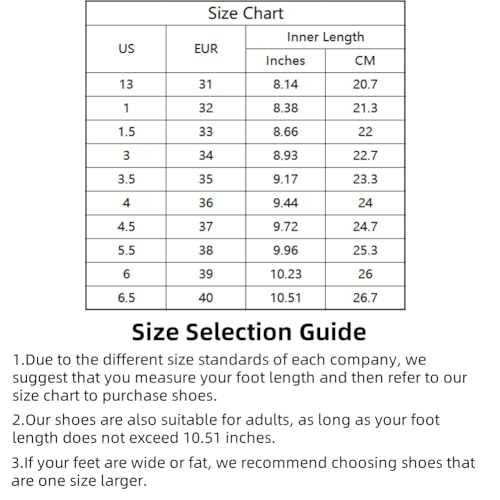 Size Chart

| US | EUR | Inner Length Inches | Inner Length CM |
|---|---|---|---|
| 13 | 31 | 8.14 | 20.7 |
| 1 | 32 | 8.38 | 21.3 |
| 1.5 | 33 | 8.66 | 22 |
| 3 | 34 | 8.93 | 22.7 |
| 3.5 | 35 | 9.17 | 23.3 |
| 4 | 36 | 9.44 | 24 |
| 4.5 | 37 | 9.72 | 24.7 |
| 5.5 | 38 | 9.96 | 25.3 |
| 6 | 39 | 10.23 | 26 |
| 6.5 | 40 | 10.51 | 26.7 |

Size Selection Guide

1.Due to the different size standards of each company, we suggest that you measure your foot length and then refer to our size chart to purchase shoes.

2.Our shoes are also suitable for adults, as long as your foot length does not exceed 10.51 inches.

3.If your feet are wide or fat, we recommend choosing shoes that are one size larger.